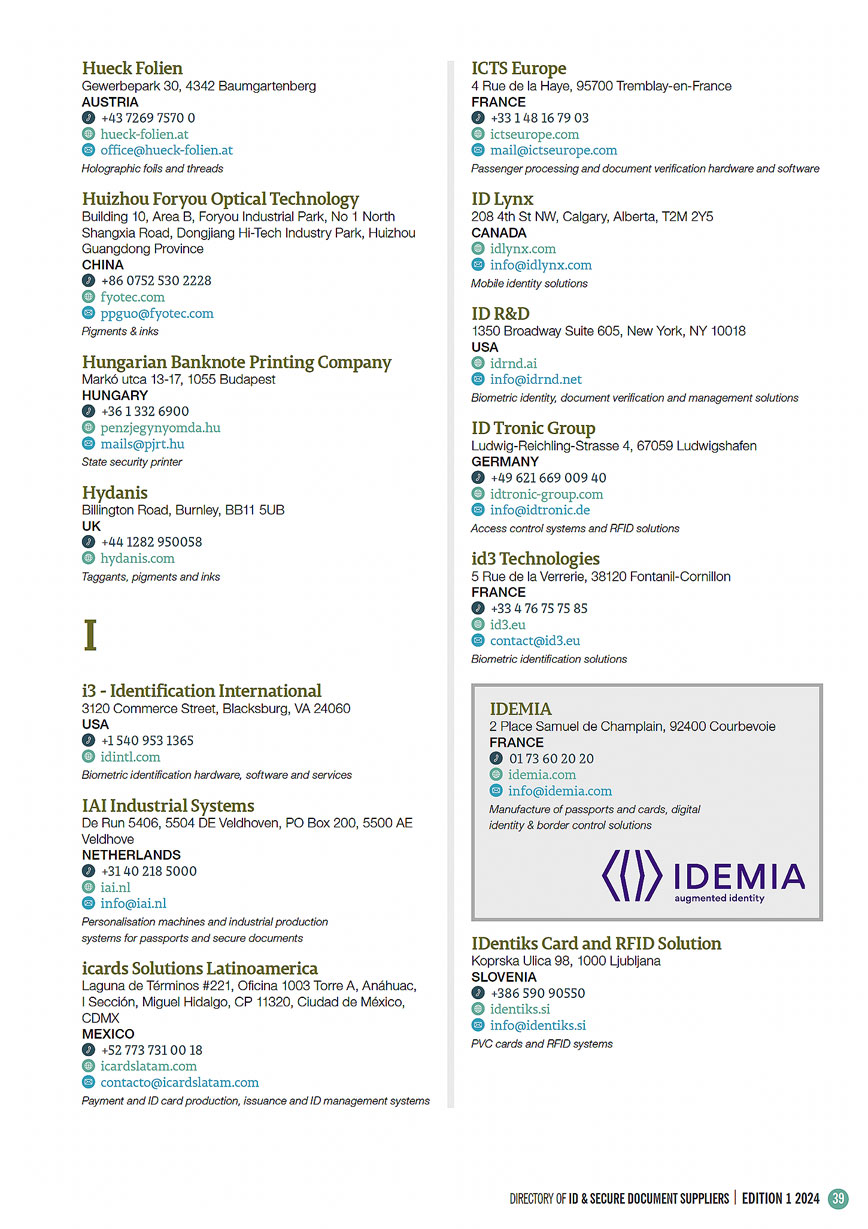 Hueck Folien
Gewerbepark 30, 4342 Baumgartenberg
AUSTRIA
+43 7269 7570 0
hueck-folien.at
office@hueck-folien.at
Holographic foils and threads

Huizhou Foryou Optical Technology
Building 10, Area B, Foryou Industrial Park, No 1 North Shangxia Road, Dongjiang Hi-Tech Industry Park, Huizhou Guangdong Province
CHINA
+86 0752 530 2228
fyotec.com
ppguo@fyotec.com
Pigments & inks

Hungarian Banknote Printing Company
Markó utca 13-17, 1055 Budapest
HUNGARY
+36 1 332 6900
penzjegynyomda.hu
mails@pjrt.hu
State security printer

Hydanis
Billington Road, Burnley, BB11 5UB
UK
+44 1282 950058
hydanis.com
Taggants, pigments and inks

I

i3 - Identification International
3120 Commerce Street, Blacksburg, VA 24060
USA
+1 540 953 1365
idintl.com
Biometric identification hardware, software and services

IAI Industrial Systems
De Run 5406, 5504 DE Veldhoven, PO Box 200, 5500 AE Veldhove
NETHERLANDS
+31 40 218 5000
iai.nl
info@iai.nl
Personalisation machines and industrial production systems for passports and secure documents

icards Solutions Latinoamerica
Laguna de Términos #221, Oficina 1003 Torre A, Anáhuac, I Sección, Miguel Hidalgo, CP 11320, Ciudad de México, CDMX
MEXICO
+52 773 731 00 18
icardslatam.com
contacto@icardslatam.com
Payment and ID card production, issuance and ID management systems

ICTS Europe
4 Rue de la Haye, 95700 Tremblay-en-France
FRANCE
+33 1 48 16 79 03
ictseurope.com
mail@ictseurope.com
Passenger processing and document verification hardware and software

ID Lynx
208 4th St NW, Calgary, Alberta, T2M 2Y5
CANADA
idlynx.com
info@idlynx.com
Mobile identity solutions

ID R&D
1350 Broadway Suite 605, New York, NY 10018
USA
idrnd.ai
info@idrnd.net
Biometric identity, document verification and management solutions

ID Tronic Group
Ludwig-Reichling-Strasse 4, 67059 Ludwigshafen
GERMANY
+49 621 669 009 40
idtronic-group.com
info@idtronic.de
Access control systems and RFID solutions

id3 Technologies
5 Rue de la Verrerie, 38120 Fontanil-Cornillon
FRANCE
+33 4 76 75 75 85
id3.eu
contact@id3.eu
Biometric identification solutions

IDEMIA
2 Place Samuel de Champlain, 92400 Courbevoie
FRANCE
01 73 60 20 20
idemia.com
info@idemia.com
Manufacture of passports and cards, digital identity & border control solutions
IDEMIA
augmented identity

IDentiks Card and RFID Solution
Koprska Ulica 98, 1000 Ljubljana
SLOVENIA
+386 590 90550
identiks.si
info@identiks.si
PVC cards and RFID systems

DIRECTORY OF ID & SECURE DOCUMENT SUPPLIERS | EDITION 1 2024 39